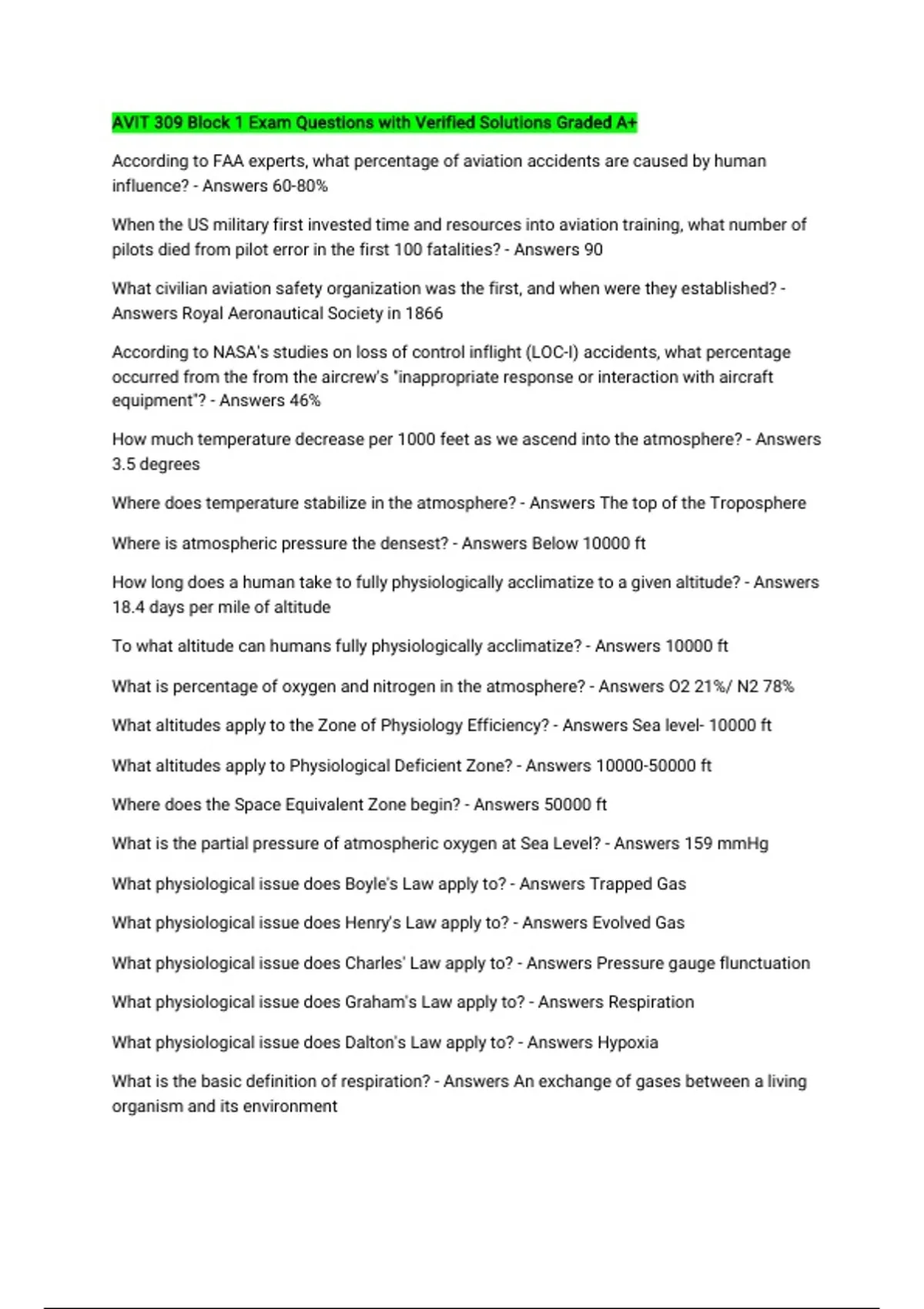 AVIT 309 Block 1 Exam Questions with Verified Solutions Graded A+

According to FAA experts, what percentage of aviation accidents are caused by human influence? - Answers 60-80%

When the US military first invested time and resources into aviation training, what number of pilots died from pilot error in the first 100 fatalities? - Answers 90

What civilian aviation safety organization was the first, and when were they established? - Answers Royal Aeronautical Society in 1866

According to NASA's studies on loss of control inflight (LOC-I) accidents, what percentage occurred from the from the aircrew's "inappropriate response or interaction with aircraft equipment"? - Answers 46%

How much temperature decrease per 1000 feet as we ascend into the atmosphere? - Answers 3.5 degrees

Where does temperature stabilize in the atmosphere? - Answers The top of the Troposphere

Where is atmospheric pressure the densest? - Answers Below 10000 ft

How long does a human take to fully physiologically acclimatize to a given altitude? - Answers 18.4 days per mile of altitude

To what altitude can humans fully physiologically acclimatize? - Answers 10000 ft

What is percentage of oxygen and nitrogen in the atmosphere? - Answers O2 21%/ N2 78%

What altitudes apply to the Zone of Physiology Efficiency? - Answers Sea level- 10000 ft

What altitudes apply to Physiological Deficient Zone? - Answers 10000-50000 ft

Where does the Space Equivalent Zone begin? - Answers 50000 ft

What is the partial pressure of atmospheric oxygen at Sea Level? - Answers 159 mmHg

What physiological issue does Boyle's Law apply to? - Answers Trapped Gas

What physiological issue does Henry's Law apply to? - Answers Evolved Gas

What physiological issue does Charles' Law apply to? - Answers Pressure gauge flunctuation

What physiological issue does Graham's Law apply to? - Answers Respiration

What physiological issue does Dalton's Law apply to? - Answers Hypoxia

What is the basic definition of respiration? - Answers An exchange of gases between a living organism and its environment